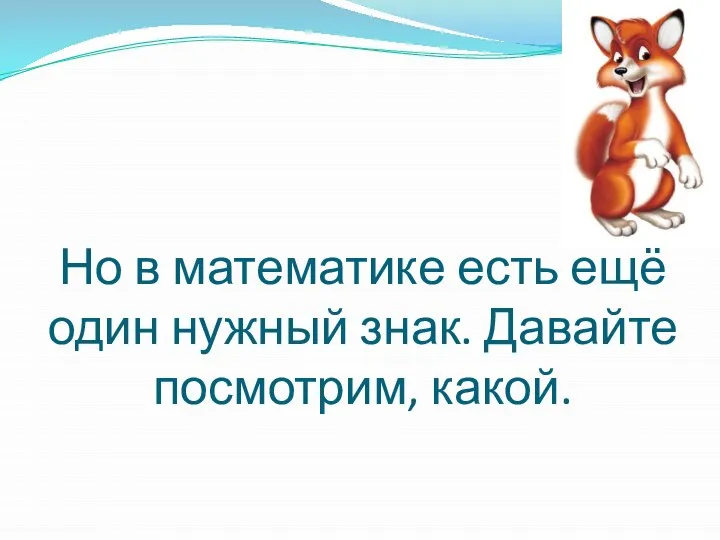 Но в математике есть ещё один нужный знак. Давайте посмотрим, какой.